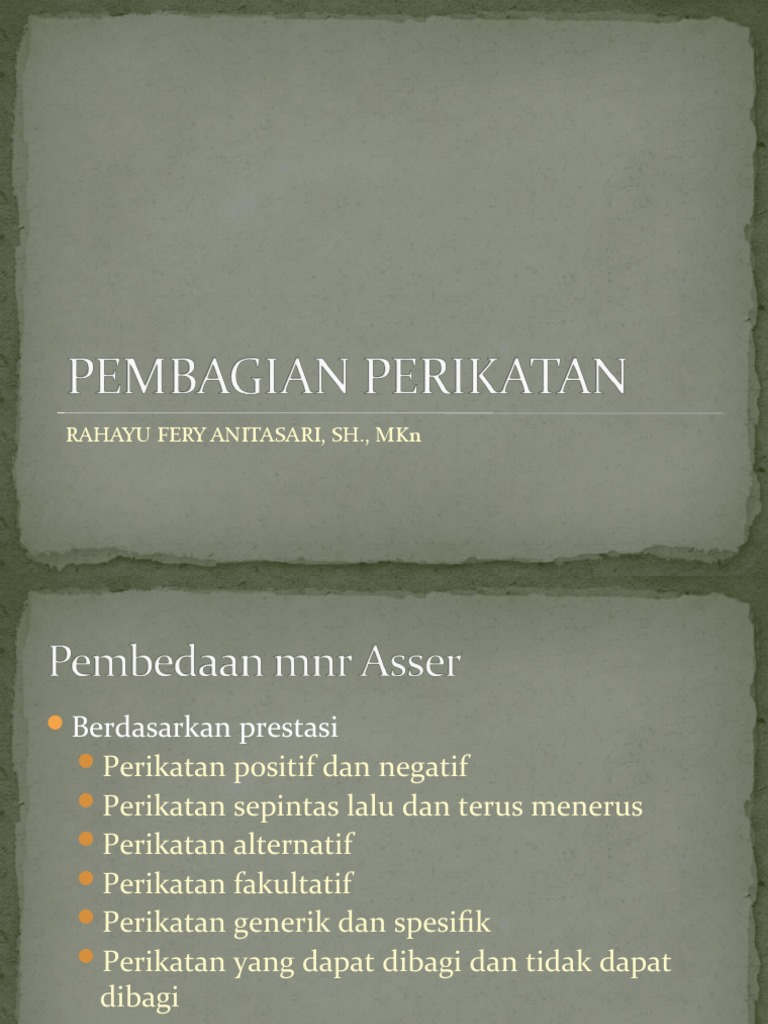 PEMBAGIAN PERIKATAN

RAHAYU FERY ANITASARI, SH., MKn

Pembedaan mnr Asser

Berdasarkan prestasi
Perikatan positif dan negatif
Perikatan sepintas lalu dan terus menerus
Perikatan alternatif
Perikatan fakultatif
Perikatan generik dan spesifik
Perikatan yang dapat dibagi dan tidak dapat dibagi